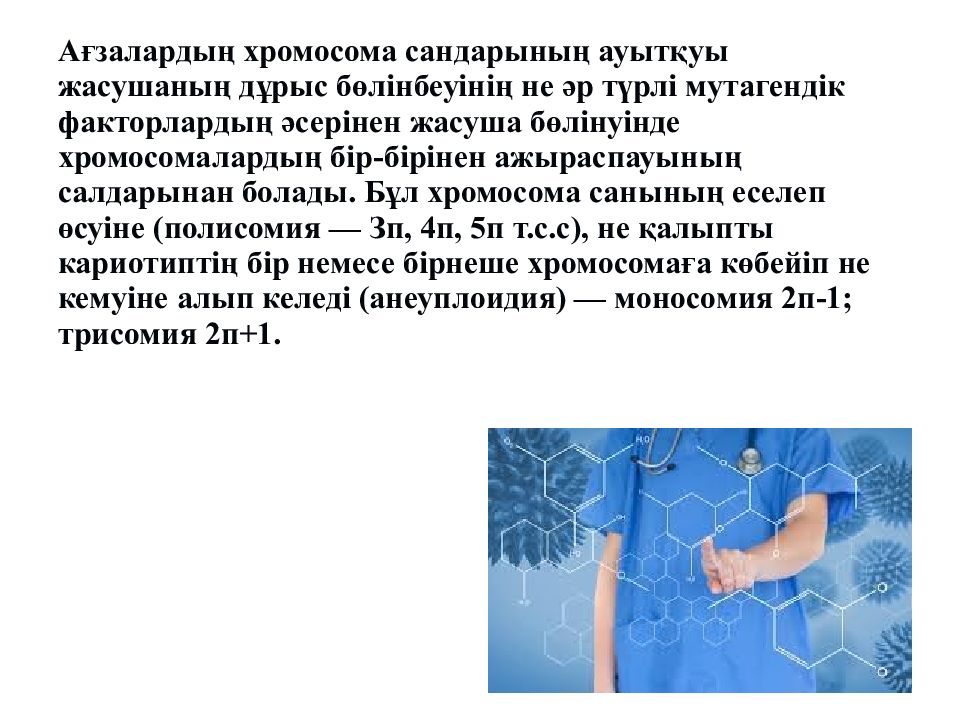 Ағзалардың хромосома сандарының ауытқуы жасушаның дұрыс бөлінбеуінің не әр түрлі мутагендік факторлардың әсерінен жасуша бөлінуінде хромосомалардың бір-бірінен ажыраспауының салдарынан болады. Бұл хромосома санының еселеп өсуіне (полисомия — 3п, 4п, 5п т.с.с), не қалыпты кариотиптің бір немесе бірнеше хромосомаға көбейіп не кемуіне алып келеді (анеуплоидия) — моносомия 2п-1; трисомия 2п+1.